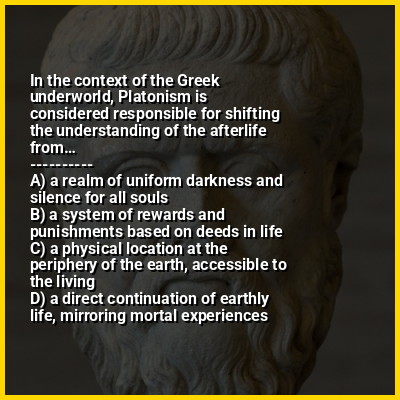 In the context of the Greek underworld, Platonism is considered responsible for shifting the understanding of the afterlife from...
----------
A) a realm of uniform darkness and silence for all souls
B) a system of rewards and punishments based on deeds in life
C) a physical location at the periphery of the earth, accessible to the living
D) a direct continuation of earthly life, mirroring mortal experiences